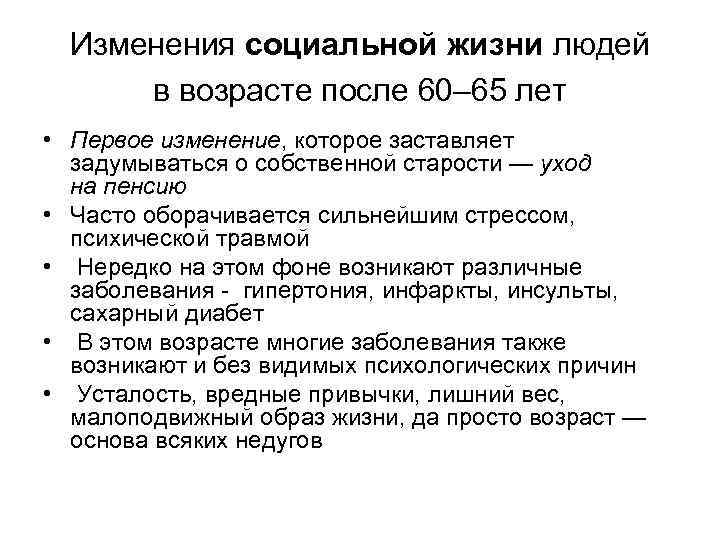 Изменения социальной жизни людей в возрасте после 60–65 лет

• Первое изменение, которое заставляет задумываться о собственной старости — уход на пенсию
• Часто оборачивается сильнейшим стрессом, психической травмой
• Нередко на этом фоне возникают различные заболевания - гипертония, инфаркты, инсульты, сахарный диабет
• В этом возрасте многие заболевания также возникают и без видимых психологических причин
• Усталость, вредные привычки, лишний вес, малоподвижный образ жизни, да просто возраст — основа всяких недугов